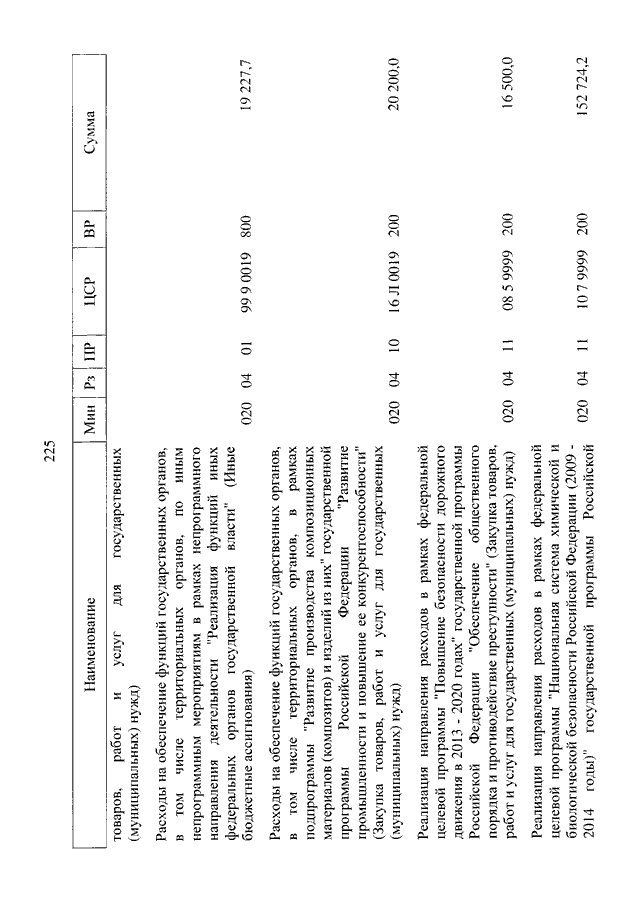 225

| Наименование | Мин | Рз | ПР | ЦСР | ВР | Сумма |
|---|---|---|---|---|---|---|
| товаров, работ и услуг для государственных (муниципальных) нужд) | | | | | | |
| Расходы на обеспечение функций государственных органов, в том числе территориальных органов, по иным непрограммным мероприятиям в рамках непрограммного направления деятельности "Реализация функций иных федеральных органов государственной власти" (Иные бюджетные ассигнования) | 020 | 04 | 01 | 99 9 0019 | 800 | 19 227,7 |
| Расходы на обеспечение функций государственных органов, в том числе территориальных органов, в рамках подпрограммы "Развитие производства композиционных материалов (композитов) и изделий из них" государственной программы Российской Федерации "Развитие промышленности и повышение ее конкурентоспособности" (Закупка товаров, работ и услуг для государственных (муниципальных) нужд) | 020 | 04 | 10 | 16 Л 0019 | 200 | 20 200,0 |
| Реализация направления расходов в рамках федеральной целевой программы "Повышение безопасности дорожного движения в 2013 - 2020 годах" государственной программы Российской Федерации "Обеспечение общественного порядка и противодействие преступности" (Закупка товаров, работ и услуг для государственных (муниципальных) нужд) | 020 | 04 | 11 | 08 5 9999 | 200 | 16 500,0 |
| Реализация направления расходов в рамках федеральной целевой программы "Национальная система химической и биологической безопасности Российской Федерации (2009 - 2014 годы)" государственной программы Российской | 020 | 04 | 11 | 10 7 9999 | 200 | 152 724,2 |